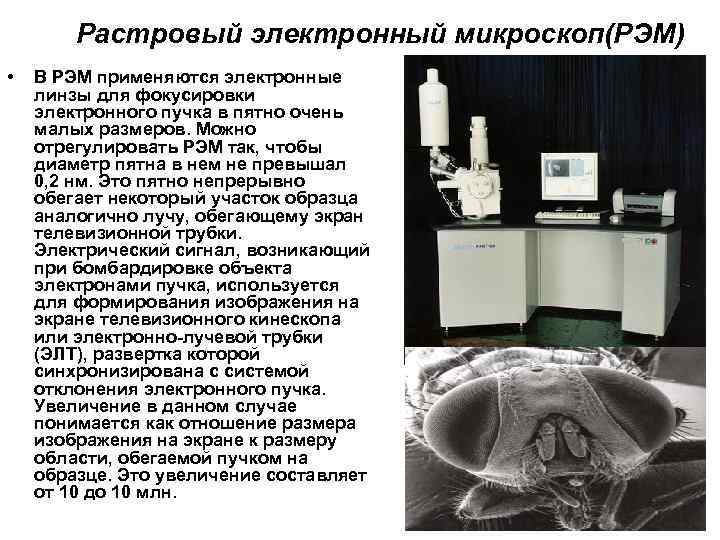 Растровый электронный микроскоп(РЭМ)

• В РЭМ применяются электронные линзы для фокусировки электронного пучка в пятно очень малых размеров. Можно отрегулировать РЭМ так, чтобы диаметр пятна в нем не превышал 0,2 нм. Это пятно непрерывно обегает некоторый участок образца аналогично лучу, обегающему экран телевизионной трубки. Электрический сигнал, возникающий при бомбардировке объекта электронами пучка, используется для формирования изображения на экране телевизионного кинескопа или электронно-лучевой трубки (ЭЛТ), развертка которой синхронизирована с системой отклонения электронного пучка. Увеличение в данном случае понимается как отношение размера изображения на экране к размеру области, обегаемой пучком на образце. Это увеличение составляет от 10 до 10 млн.